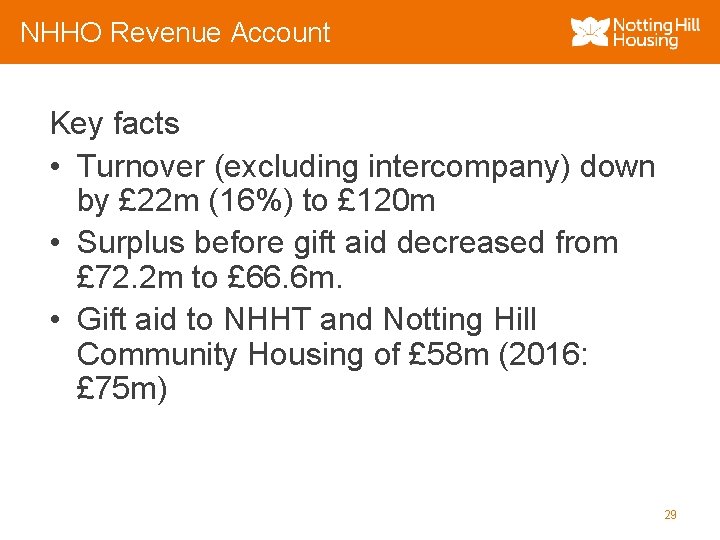 NHHO Revenue Account

Notting Hill
Housing

Key facts

• Turnover (excluding intercompany) down by £22m (16%) to £120m
• Surplus before gift aid decreased from £72.2m to £66.6m.
• Gift aid to NHHT and Notting Hill Community Housing of £58m (2016: £75m)

29